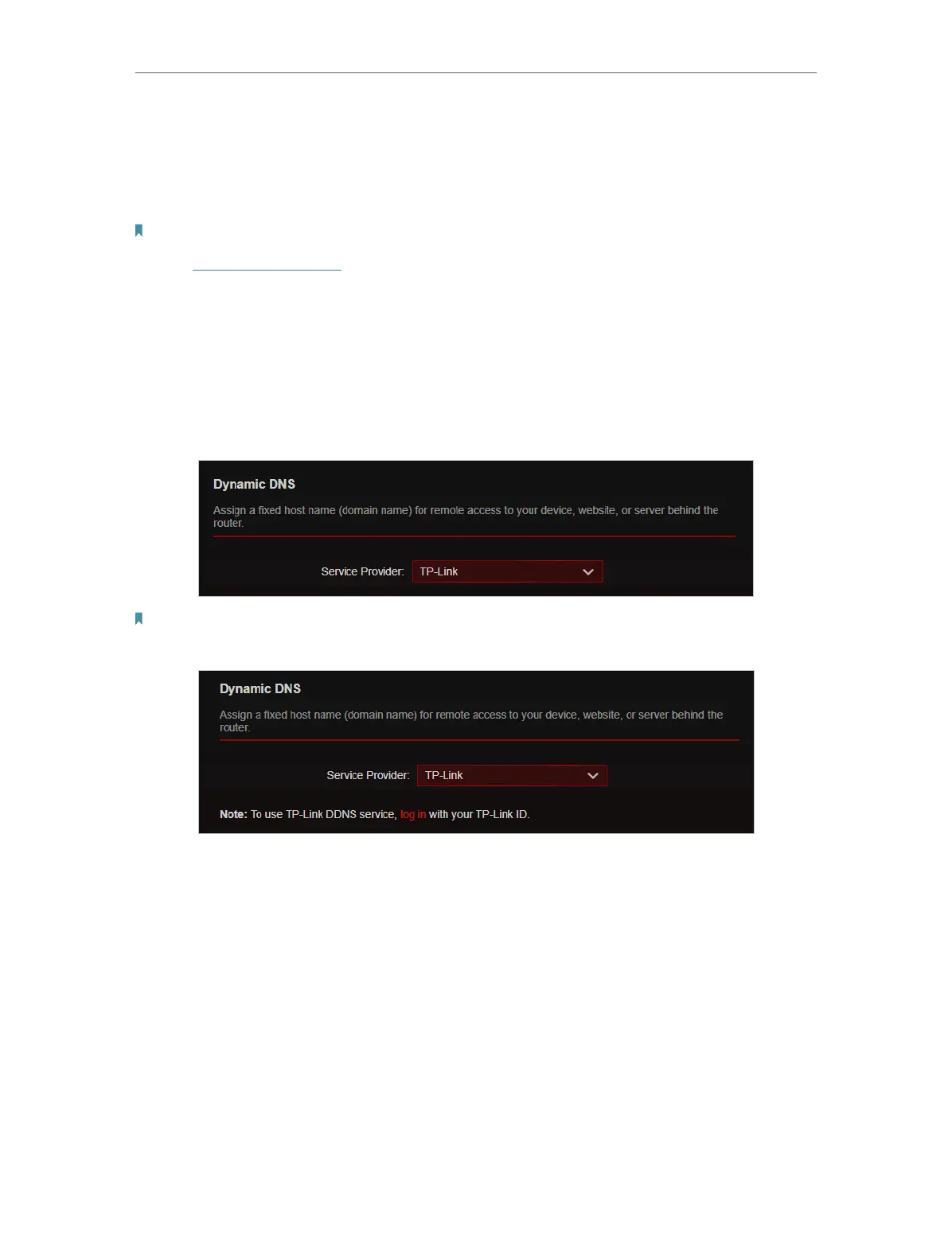 Dynamic DNS

Assign a fixed host name (domain name) for remote access to your device, website, or server behind the router.

Service Provider: TP-Link

Dynamic DNS

Assign a fixed host name (domain name) for remote access to your device, website, or server behind the router.

Service Provider: TP-Link

Note: To use TP-Link DDNS service, log in with your TP-Link ID.